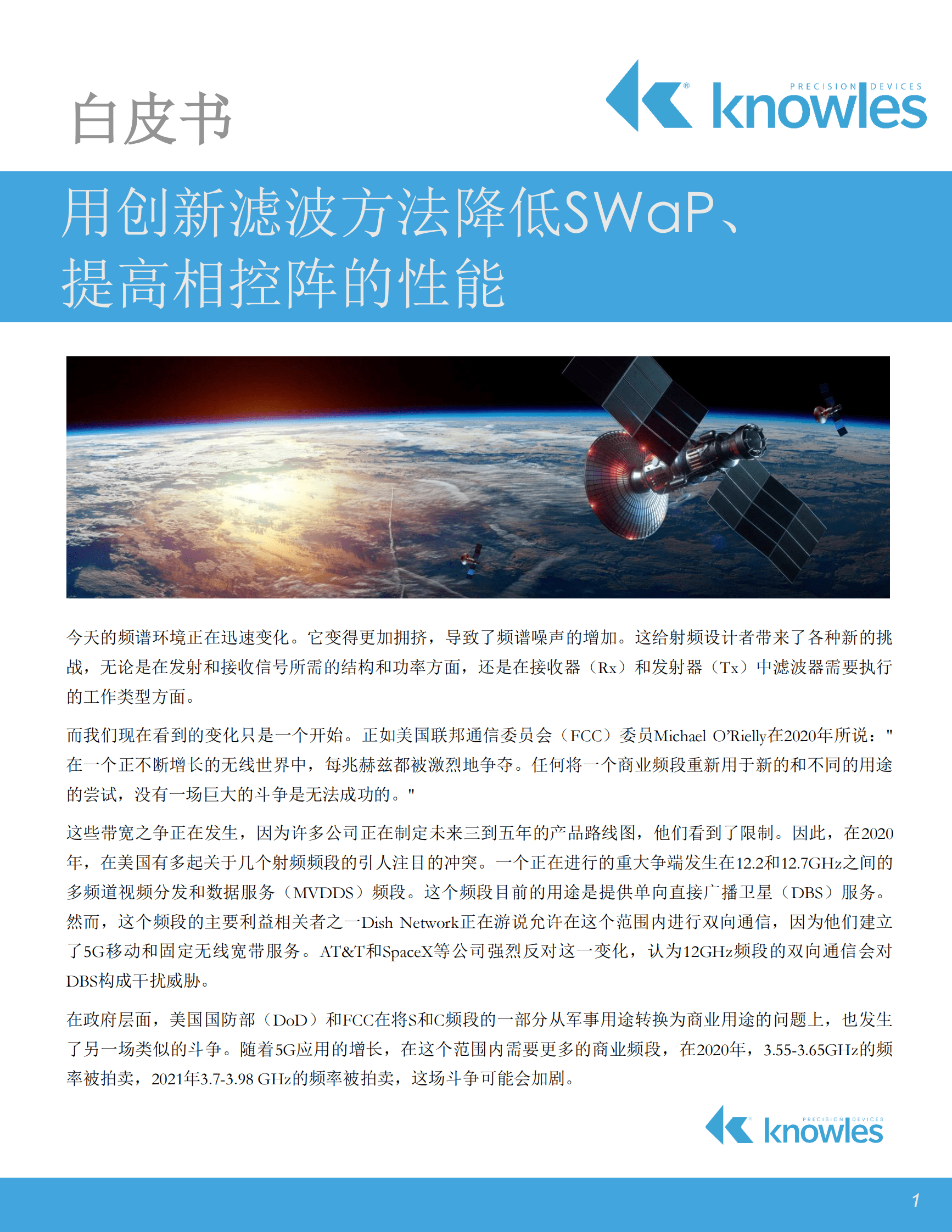 白皮书

PRECISION DEVICES knowles

用创新滤波方法降低SWaP、提高相控阵的性能

今天的频谱环境正在迅速变化。它变得更加拥挤，导致了频谱噪声的增加。这给射频设计者带来了各种新的挑战，无论是在发射和接收信号所需的结构和功率方面，还是在接收器（Rx）和发射器（Tx）中滤波器需要执行的工作类型方面。

而我们现在看到的变化只是一个开始。正如美国联邦通信委员会（FCC）委员Michael O'Rielly在2020年所说："在一个正不断增长的无线世界中，每兆赫兹都被激烈地争夺。任何将一个商业频段重新用于新的和不同的用途的尝试，没有一场巨大的斗争是无法成功的。"

这些带宽之争正在发生，因为许多公司正在制定未来三到五年的产品路线图，他们看到了限制。因此，在2020年，在美国有多起关于几个射频频段的引人注目的冲突。一个正在进行的重大争端发生在12.2和12.7GHz之间的多频道视频分发和数据服务（MVDDS）频段。这个频段目前的用途是提供单向直接广播卫星（DBS）服务。然而，这个频段的主要利益相关者之一Dish Network正在游说允许在这个范围内进行双向通信，因为他们建立了5G移动和固定无线宽带服务。AT&T和SpaceX等公司强烈反对这一变化，认为12GHz频段的双向通信会对DBS构成干扰威胁。

在政府层面，美国国防部（DoD）和FCC在将S和C频段的一部分从军事用途转换为商业用途的问题上，也发生了另一场类似的斗争。随着5G应用的增长，在这个范围内需要更多的商业频段，在2020年，3.55-3.65GHz的频率被拍卖，2021年3.7-3.98 GHz的频率被拍卖，这场斗争可能会加剧。

PRECISION DEVICES knowles

1